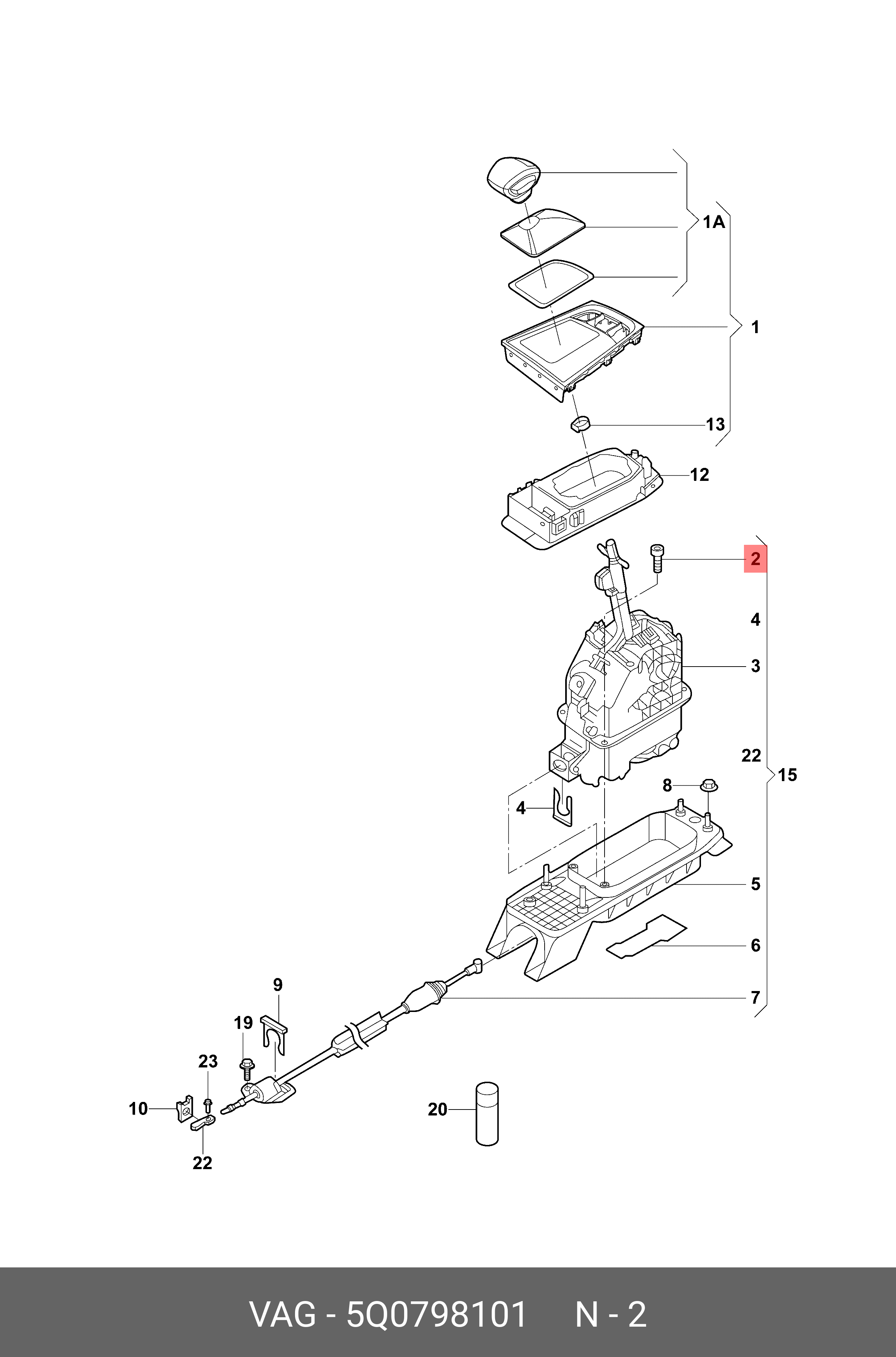 1A
1
13
12
2
4
3
22
15
8
4
5
6
7
9
19
23
10
22
20

VAG - 5Q0798101 N - 2